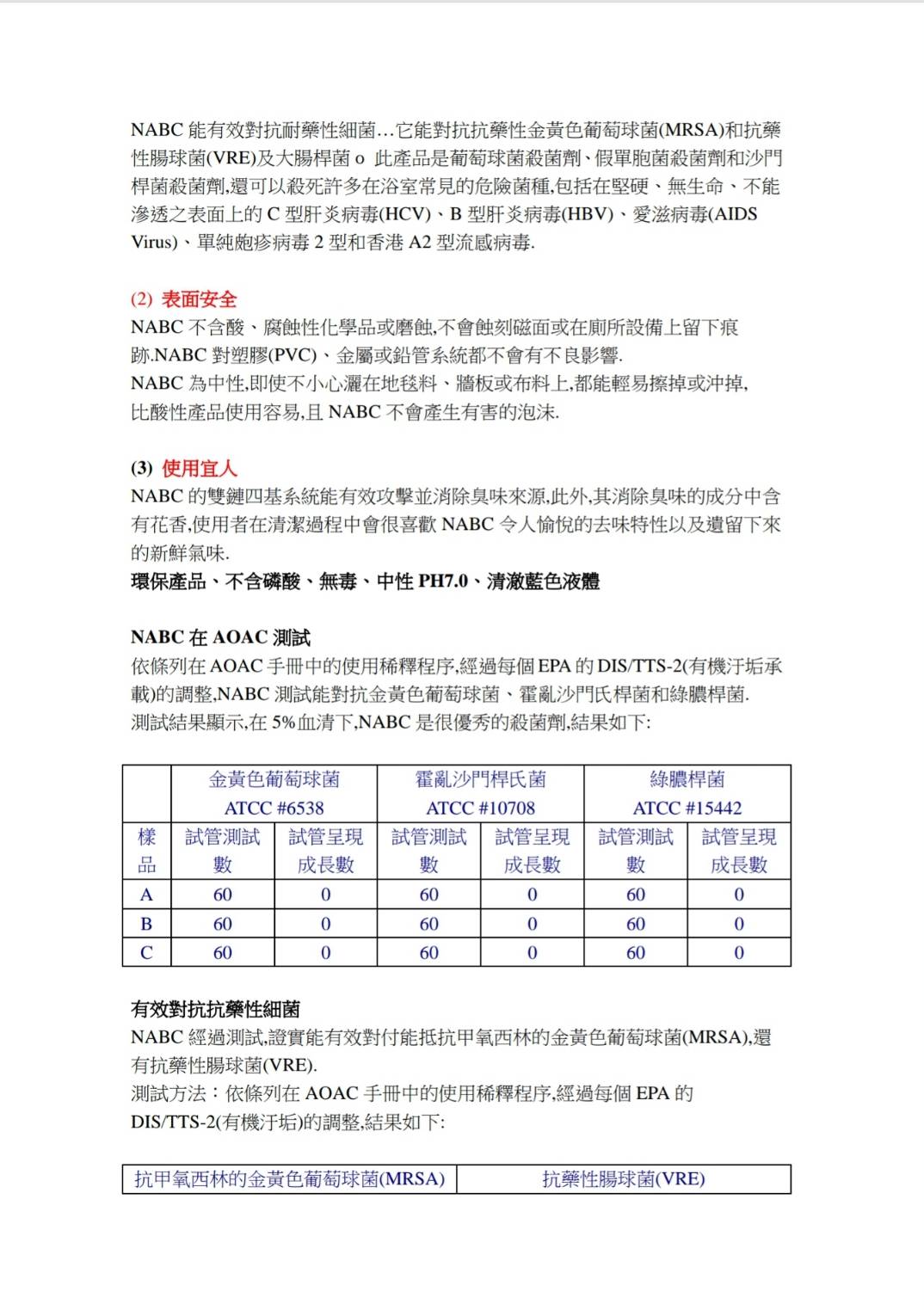 NABC 能有效對抗耐藥性細菌…它能對抗抗藥性金黃色葡萄球菌(MRSA)和抗藥性腸球菌(VRE)及大腸桿菌 o 此產品是葡萄球菌殺菌劑、假單胞菌殺菌劑和沙門桿菌殺菌劑,還可以殺死許多在浴室常見的危險菌種,包括在堅硬、無生命、不能滲透之表面上的 C 型肝炎病毒(HCV)、B 型肝炎病毒(HBV)、愛滋病毒(AIDS Virus)、單純皰疹病毒 2 型和香港 A2 型流感病毒.

(2) 表面安全
NABC 不含酸、腐蝕性化學品或磨蝕,不會蝕刻磁面或在廁所設備上留下痕跡.NABC 對塑膠(PVC)、金屬或鉛管系統都不會有不良影響.
NABC 為中性,即使不小心灑在地毯料、牆板或布料上,都能輕易擦掉或沖掉,比酸性產品使用容易,且 NABC 不會產生有害的泡沫.

(3) 使用宜人
NABC 的雙鏈四基系統能有效攻擊並消除臭味來源,此外,其消除臭味的成分中含有花香,使用者在清潔過程中會很喜歡 NABC 令人愉悅的去味特性以及遺留下來的新鮮氣味.
環保產品、不含磷酸、無毒、中性 PH7.0、清澈藍色液體

NABC 在 AOAC 測試
依條列在 AOAC 手冊中的使用稀釋程序,經過每個 EPA 的 DIS/TTS-2(有機汙垢承載)的調整,NABC 測試能對抗金黃色葡萄球菌、霍亂沙門氏桿菌和綠膿桿菌.
測試結果顯示,在 5%血清下,NABC 是很優秀的殺菌劑,結果如下:

| | 金黃色葡萄球菌 ATCC #6538 | | 霍亂沙門桿氏菌 ATCC #10708 | | 綠膿桿菌 ATCC #15442 | |
|---|---|---|---|---|---|---|
| 樣品 | 試管測試數 | 試管呈現成長數 | 試管測試數 | 試管呈現成長數 | 試管測試數 | 試管呈現成長數 |
| A | 60 | 0 | 60 | 0 | 60 | 0 |
| B | 60 | 0 | 60 | 0 | 60 | 0 |
| C | 60 | 0 | 60 | 0 | 60 | 0 |

有效對抗抗藥性細菌
NABC 經過測試,證實能有效對付能抵抗甲氧西林的金黃色葡萄球菌(MRSA),還有抗藥性腸球菌(VRE).
測試方法:依條列在 AOAC 手冊中的使用稀釋程序,經過每個 EPA 的 DIS/TTS-2(有機汙垢)的調整,結果如下:

| 抗甲氧西林的金黃色葡萄球菌(MRSA) | 抗藥性腸球菌(VRE) |
|---|---|